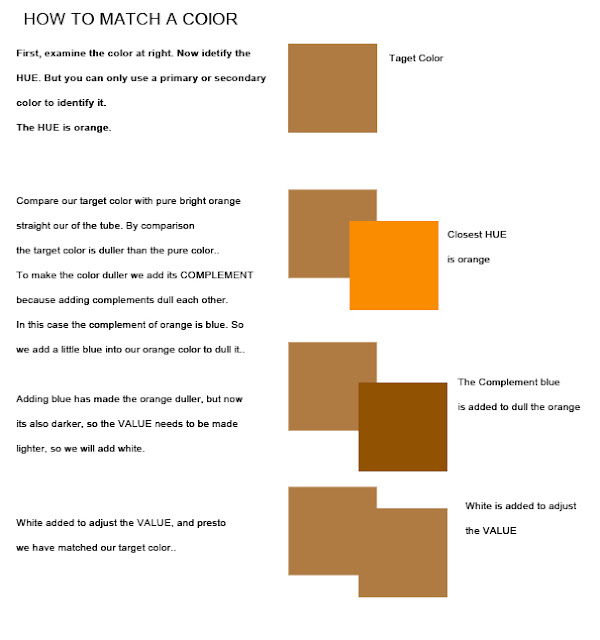 HOW TO MATCH A COLOR

First, examine the color at right. Now idetify the HUE. But you can only use a primary or secondary color to identify it.
The HUE is orange.

Taget Color

Compare our target color with pure bright orange straight our of the tube. By comparison the target color is duller than the pure color..
To make the color duller we add its COMPLEMENT because adding complements dull each other.
In this case the complement of orange is blue. So we add a little blue into our orange color to dull it..

Closest HUE
is orange

Adding blue has made the orange duller, but now its also darker, so the VALUE needs to be made lighter, so we will add white.

The Complement blue
is added to dull the orange

White added to adjust the VALUE, and presto we have matched our target color..

White is added to adjust
the VALUE